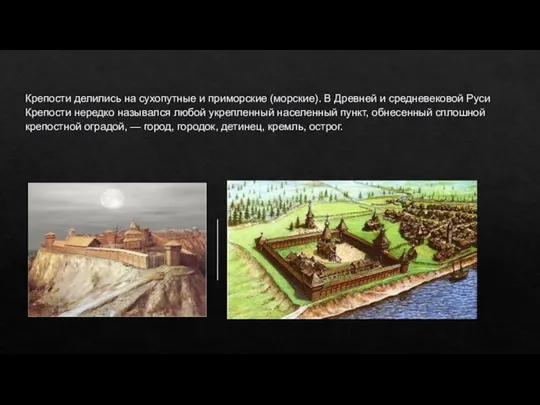 Крепости делились на сухопутные и приморские (морские). В Древней и средневековой Руси Крепости нередко назывался любой укрепленный населенный пункт, обнесенный сплошной крепостной оградой, — город, городок, детинец, кремль, острог.